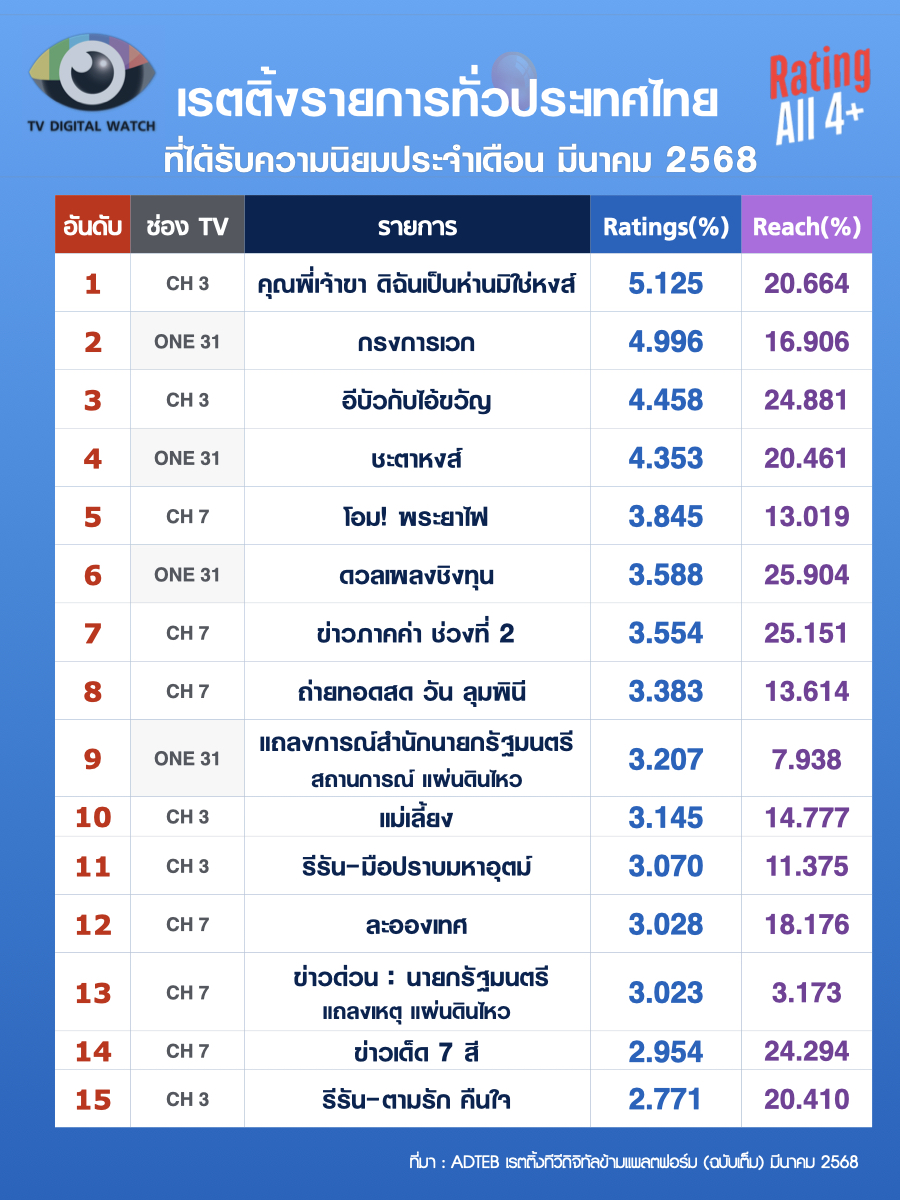 TV DIGITAL WATCH

เรตติ้งรายการทั่วประเทศไทย
ที่ได้รับความนิยมประจำเดือน มีนาคม 2568

Rating All 4+

| อันดับ | ช่อง TV | รายการ | Ratings(%) | Reach(%) |
|---|---|---|---|---|
| 1 | CH 3 | คุณพี่เจ้าขา ดิฉันเป็นห่านมิใช่หงส์ | 5.125 | 20.664 |
| 2 | ONE 31 | กรงการเวก | 4.996 | 16.906 |
| 3 | CH 3 | อีบัวกับไอ้ขวัญ | 4.458 | 24.881 |
| 4 | ONE 31 | ชะตาหงส์ | 4.353 | 20.461 |
| 5 | CH 7 | โอม! พระยาไฟ | 3.845 | 13.019 |
| 6 | ONE 31 | ดวลเพลงชิงทุน | 3.588 | 25.904 |
| 7 | CH 7 | ข่าวภาคค่ำ ช่วงที่ 2 | 3.554 | 25.151 |
| 8 | CH 7 | ถ่ายทอดสด วัน ลุมพินี | 3.383 | 13.614 |
| 9 | ONE 31 | แถลงการณ์สำนักนายกรัฐมนตรี สถานการณ์ แผ่นดินไหว | 3.207 | 7.938 |
| 10 | CH 3 | แม่เลี้ยง | 3.145 | 14.777 |
| 11 | CH 3 | รีรัน-มือปราบมหาอุตม์ | 3.070 | 11.375 |
| 12 | CH 7 | ละอองเทศ | 3.028 | 18.176 |
| 13 | CH 7 | ข่าวด่วน : นายกรัฐมนตรี แถลงเหตุ แผ่นดินไหว | 3.023 | 3.173 |
| 14 | CH 7 | ข่าวเด็ด 7 สี | 2.954 | 24.294 |
| 15 | CH 3 | รีรัน-ตามรัก คืนใจ | 2.771 | 20.410 |

ที่มา : ADTEB เรตติ้งทีวีดิจิทัลข้ามแพลตฟอร์ม (ฉบับเต็ม) มีนาคม 2568